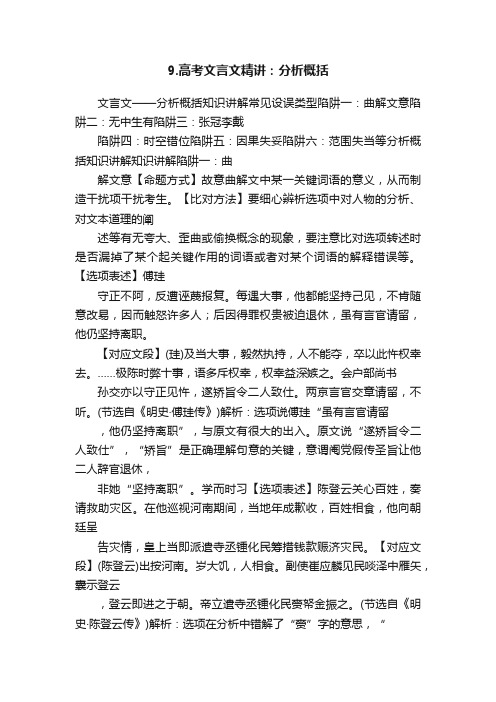 9.高考文言文精讲：分析概括

文言文——分析概括知识讲解常见设误类型陷阱一：曲解文意陷阱二：无中生有陷阱三：张冠李戴

陷阱四：时空错位陷阱五：因果失妥陷阱六：范围失当等分析概括知识讲解知识讲解陷阱一：曲

解文意【命题方式】故意曲解文中某一关键词语的意义，从而制造干扰项干扰考生。【比对方法】要细心辨析选项中对人物的分析、对文本道理的阐

述等有无夸大、歪曲或偷换概念的现象，要注意比对选项转述时是否漏掉了某个起关键作用的词语或者对某个词语的解释错误等。【选项表述】傅珪

守正不阿，反遭诬蔑报复。每遇大事，他都能坚持己见，不肯随意改易，因而触怒许多人；后因得罪权贵被迫退休，虽有言官请留，他仍坚持离职。

【对应文段】(珪)及当大事，毅然执持，人不能夺，卒以此忤权幸去。……极陈时弊十事，语多斥权幸，权幸益深嫉之。会户部尚书

孙交亦以守正见忤，遂矫旨令二人致仕。两京言官交章请留，不听。(节选自《明史·傅珪传》)解析：选项说傅珪“虽有言官请留

，他仍坚持离职”，与原文有很大的出入。原文说“遂矫旨令二人致仕”，“矫旨”是正确理解句意的关键，意谓阉党假传圣旨让他二人辞官退休，

非她“坚持离职”。学而时习【选项表述】陈登云关心百姓，奏请救助灾区。在他巡视河南期间，当地年成歉收，百姓相食，他向朝廷呈

告灾情，皇上当即派遣寺丞锺化民筹措钱款赈济灾民。【对应文段】(陈登云)出按河南。岁大饥，人相食。副使崔应麟见民啖泽中雁矢，囊示登云

，登云即进之于朝。帝立遣寺丞锺化民赍帑金振之。(节选自《明史·陈登云传》)解析：选项在分析中错解了“赍”字的意思，“